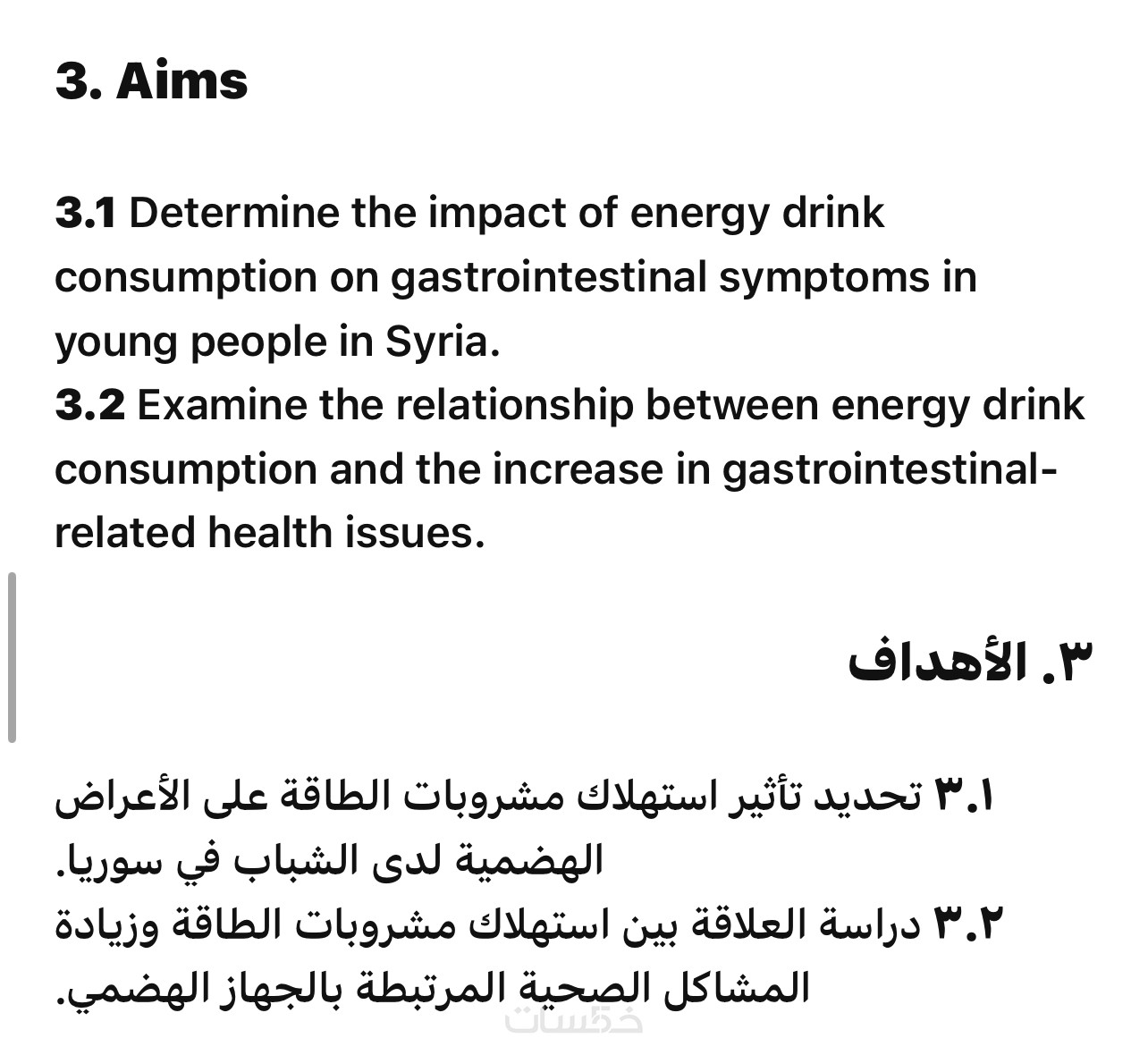 3. Aims

3.1 Determine the impact of energy drink consumption on gastrointestinal symptoms in young people in Syria.
3.2 Examine the relationship between energy drink consumption and the increase in gastrointestinal-related health issues.

٣. الأهداف

٣.١ تحديد تأثير استهلاك مشروبات الطاقة على الأعراض الهضمية لدى الشباب في سوريا.
٣.٢ دراسة العلاقة بين استهلاك مشروبات الطاقة وزيادة المشاكل الصحية المرتبطة بالجهاز الهضمي.

خمسات